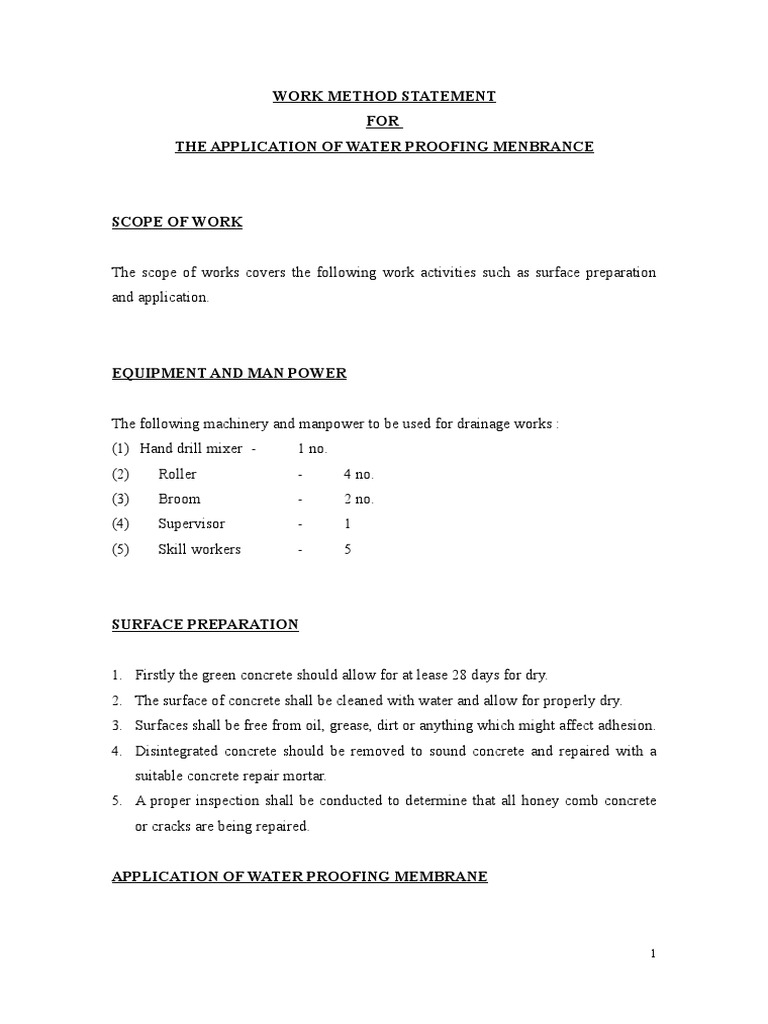 WORK METHOD STATEMENT
FOR
THE APPLICATION OF WATER PROOFING MENBRANCE

SCOPE OF WORK

The scope of works covers the following work activities such as surface preparation and application.

EQUIPMENT AND MAN POWER

The following machinery and manpower to be used for drainage works :
(1) Hand drill mixer - 1 no.
(2) Roller - 4 no.
(3) Broom - 2 no.
(4) Supervisor - 1
(5) Skill workers - 5

SURFACE PREPARATION

1. Firstly the green concrete should allow for at lease 28 days for dry.
2. The surface of concrete shall be cleaned with water and allow for properly dry.
3. Surfaces shall be free from oil, grease, dirt or anything which might affect adhesion.
4. Disintegrated concrete should be removed to sound concrete and repaired with a suitable concrete repair mortar.
5. A proper inspection shall be conducted to determine that all honey comb concrete or cracks are being repaired.

APPLICATION OF WATER PROOFING MEMBRANE

1